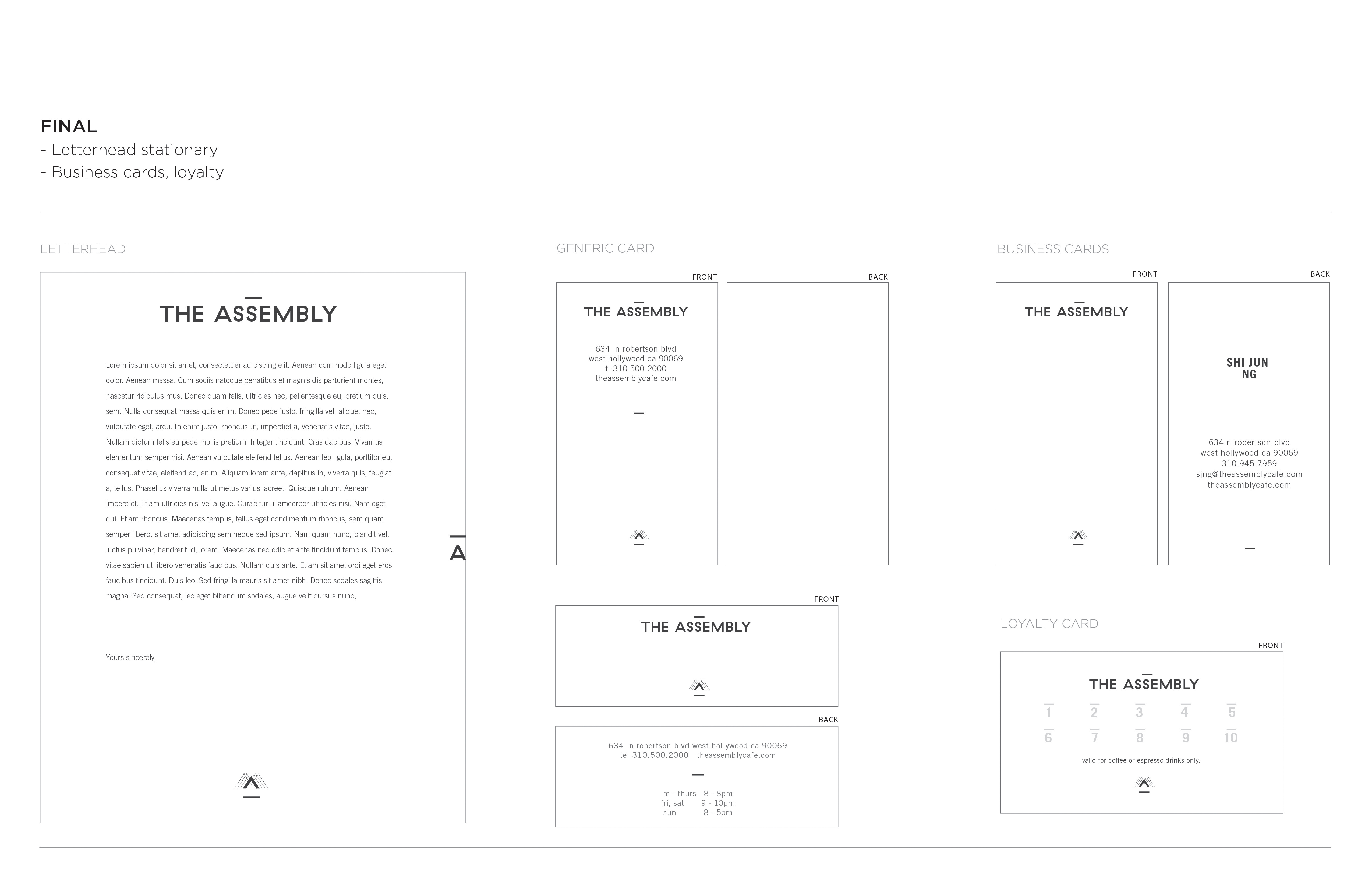 FINAL
- Letterhead stationary
- Business cards, loyalty

LETTERHEAD

THE ASSEMBLY

Lorem ipsum dolor sit amet, consectetuer adipiscing elit. Aenean commodo ligula eget dolor. Aenean massa. Cum sociis natoque penatibus et magnis dis parturient montes, nascetur ridiculus mus. Donec quam felis, ultricies nec, pellentesque eu, pretium quis, sem. Nulla consequat massa quis enim. Donec pede justo, fringilla vel, aliquet nec, vulputate eget, arcu. In enim justo, rhoncus ut, imperdiet a, venenatis vitae, justo. Nullam dictum felis eu pede mollis pretium. Integer tincidunt. Cras dapibus. Vivamus elementum semper nisi. Aenean vulputate eleifend tellus. Aenean leo ligula, porttitor eu, consequat vitae, eleifend ac, enim. Aliquam lorem ante, dapibus in, viverra quis, feugiat a, tellus. Phasellus viverra nulla ut metus varius laoreet. Quisque rutrum. Aenean imperdiet. Etiam ultricies nisi vel augue. Curabitur ullamcorper ultricies nisi. Nam eget dui. Etiam rhoncus. Maecenas tempus, tellus eget condimentum rhoncus, sem quam semper libero, sit amet adipiscing sem neque sed ipsum. Nam quam nunc, blandit vel, luctus pulvinar, hendrerit id, lorem. Maecenas nec odio et ante tincidunt tempus. Donec vitae sapien ut libero venenatis faucibus. Nullam quis ante. Etiam sit amet orci eget eros faucibus tincidunt. Duis leo. Sed fringilla mauris sit amet nibh. Donec sodales sagittis magna. Sed consequat, leo eget bibendum sodales, augue velit cursus nunc,

Yours sincerely,

A

GENERIC CARD

FRONT

THE ASSEMBLY

634 n robertson blvd
west hollywood ca 90069
t 310.500.2000
theassemblycafe.com

BACK

FRONT

THE ASSEMBLY

BACK

634 n robertson blvd west hollywood ca 90069
tel 310.500.2000 theassemblycafe.com

m - thurs 8 - 8pm
fri, sat 9 - 10pm
sun 8 - 5pm

BUSINESS CARDS

FRONT

THE ASSEMBLY

BACK

SHI JUN
NG

634 n robertson blvd
west hollywood ca 90069
310.945.7959
sjng@theassemblycafe.com
theassemblycafe.com

LOYALTY CARD

FRONT

THE ASSEMBLY

1 2 3 4 5
6 7 8 9 10

valid for coffee or espresso drinks only.